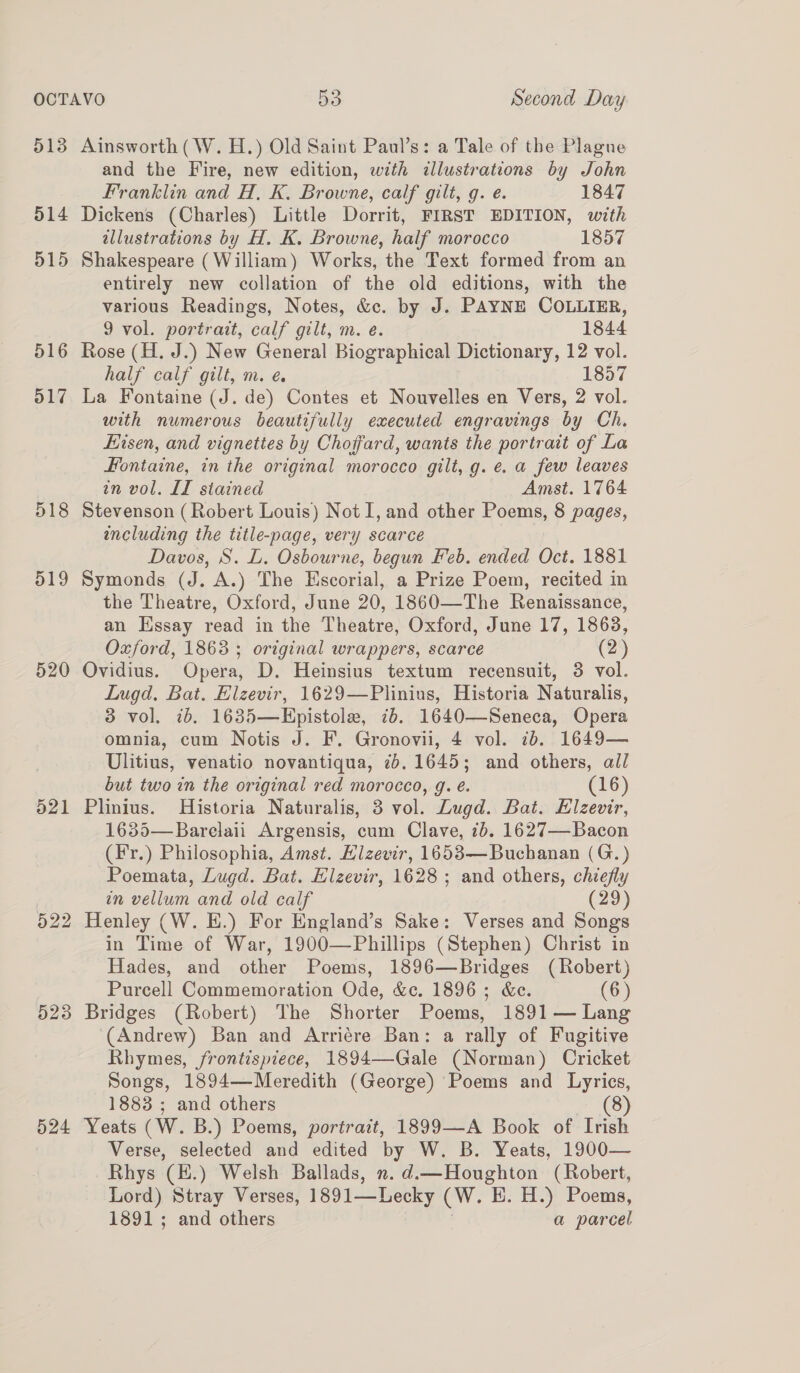 OCTAVO 53 Second Day

513 Ainsworth (W. H.) Old Saint Paul's: a Tale of the Plague and the Fire, new edition, with illustrations by John Franklin and H. K. Browne, calf gilt, g. e. 1847

514 Dickens (Charles) Little Dorrit, FIRST EDITION, with illustrations by H. K. Browne, half morocco 1857

515 Shakespeare (William) Works, the Text formed from an entirely new collation of the old editions, with the various Readings, Notes, &c. by J. PAYNE COLLIER, 9 vol. portrait, calf gilt, m. e. 1844

516 Rose (H. J.) New General Biographical Dictionary, 12 vol. half calf gilt, m. e. 1857

517 La Fontaine (J. de) Contes et Nouvelles en Vers, 2 vol. with numerous beautifully executed engravings by Ch. Eisen, and vignettes by Choffard, wants the portrait of La Fontaine, in the original morocco gilt, g. e. a few leaves in vol. II stained Amst. 1764

518 Stevenson (Robert Louis) Not I, and other Poems, 8 pages, including the title-page, very scarce Davos, S. L. Osbourne, begun Feb. ended Oct. 1881

519 Symonds (J. A.) The Escorial, a Prize Poem, recited in the Theatre, Oxford, June 20, 1860—The Renaissance, an Essay read in the Theatre, Oxford, June 17, 1863, Oxford, 1863; original wrappers, scarce (2)

520 Ovidius. Opera, D. Heinsius textum recensuit, 3 vol. Lugd. Bat. Elzevir, 1629—Plinius, Historia Naturalis, 3 vol. ib. 1635—Epistolæ, ib. 1640—Seneca, Opera omnia, cum Notis J. F. Gronovii, 4 vol. ib. 1649—Ulitius, venatio novantiqua, ib. 1645; and others, all but two in the original red morocco, g. e. (16)

521 Plinius. Historia Naturalis, 3 vol. Lugd. Bat. Elzevir, 1635—Barclaii Argensis, cum Clave, ib. 1627—Bacon (Fr.) Philosophia, Amst. Elzevir, 1653—Buchanan (G.) Poemata, Lugd. Bat. Elzevir, 1628; and others, chiefly in vellum and old calf (29)

522 Henley (W. E.) For England's Sake: Verses and Songs in Time of War, 1900—Phillips (Stephen) Christ in Hades, and other Poems, 1896—Bridges (Robert) Purcell Commemoration Ode, &c. 1896; &c. (6)

523 Bridges (Robert) The Shorter Poems, 1891 — Lang (Andrew) Ban and Arrière Ban: a rally of Fugitive Rhymes, frontispiece, 1894—Gale (Norman) Cricket Songs, 1894—Meredith (George) Poems and Lyrics, 1883; and others (8)

524 Yeats (W. B.) Poems, portrait, 1899—A Book of Irish Verse, selected and edited by W. B. Yeats, 1900—Rhys (E.) Welsh Ballads, n. d.—Houghton (Robert, Lord) Stray Verses, 1891—Lecky (W. E. H.) Poems, 1891; and others a parcel